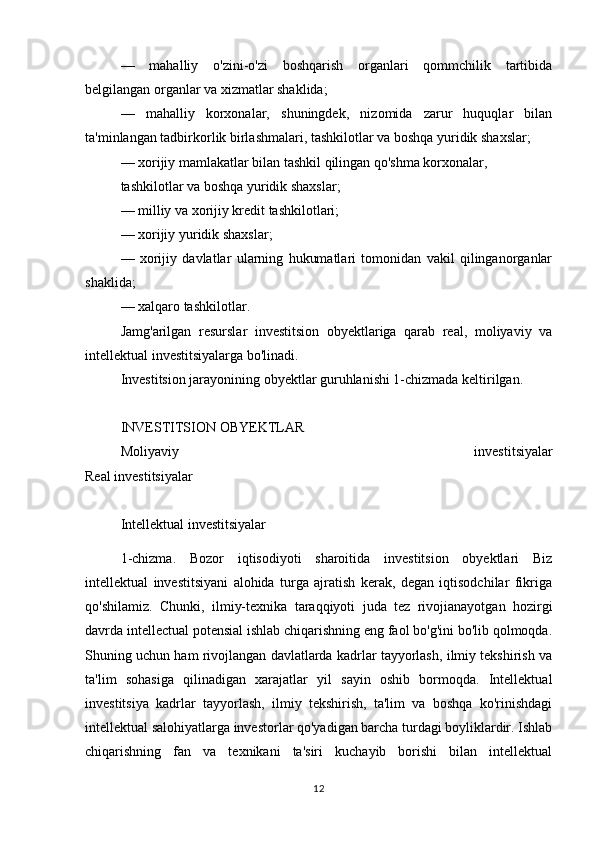 — mahalliy o'zini-o'zi boshqarish organlari qommchilik tartibida belgilangan organlar va xizmatlar shaklida;

— mahalliy korxonalar, shuningdek, nizomida zarur huquqlar bilan ta'minlangan tadbirkorlik birlashmalari, tashkilotlar va boshqa yuridik shaxslar;

— xorijiy mamlakatlar bilan tashkil qilingan qo'shma korxonalar,

tashkilotlar va boshqa yuridik shaxslar;

— milliy va xorijiy kredit tashkilotlari;

— xorijiy yuridik shaxslar;

— xorijiy davlatlar ularning hukumatlari tomonidan vakil qilinganorganlar shaklida;

— xalqaro tashkilotlar.

Jamg'arilgan resurslar investitsion obyektlariga qarab real, moliyaviy va intellektual investitsiyalarga bo'linadi.

Investitsion jarayonining obyektlar guruhlanishi 1-chizmada keltirilgan.

INVESTITSION OBYEKTLAR

Moliyaviy investitsiyalar Real investitsiyalar

Intellektual investitsiyalar

1-chizma. Bozor iqtisodiyoti sharoitida investitsion obyektlari Biz intellektual investitsiyani alohida turga ajratish kerak, degan iqtisodchilar fikriga qo'shilamiz. Chunki, ilmiy-texnika taraqqiyoti juda tez rivojianayotgan hozirgi davrda intellectual potensial ishlab chiqarishning eng faol bo'g'ini bo'lib qolmoqda. Shuning uchun ham rivojlangan davlatlarda kadrlar tayyorlash, ilmiy tekshirish va ta'lim sohasiga qilinadigan xarajatlar yil sayin oshib bormoqda. Intellektual investitsiya kadrlar tayyorlash, ilmiy tekshirish, ta'lim va boshqa ko'rinishdagi intellektual salohiyatlarga investorlar qo'yadigan barcha turdagi boyliklardir. Ishlab chiqarishning fan va texnikani ta'siri kuchayib borishi bilan intellektual

12